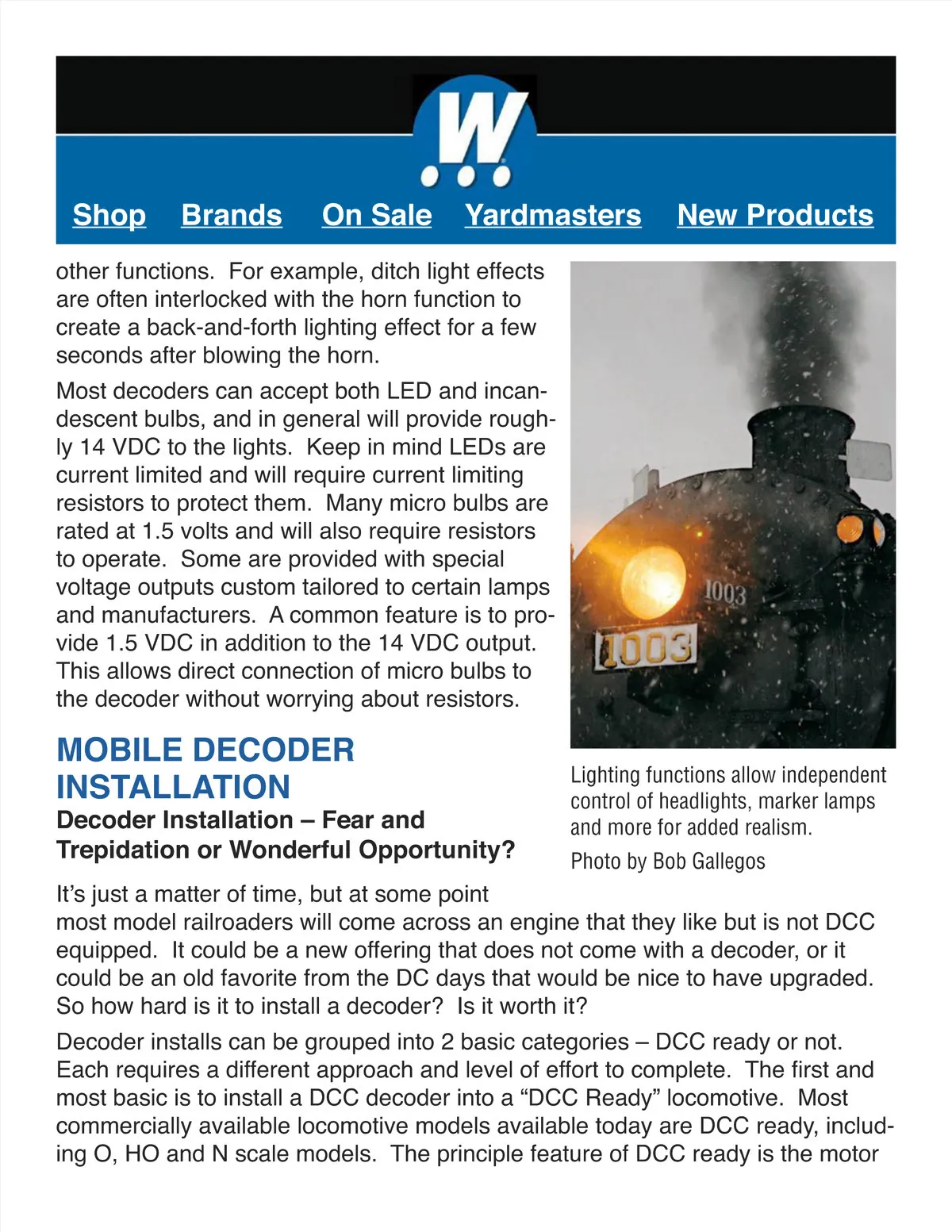 W

Shop Brands On Sale Yardmasters New Products

other functions. For example, ditch light effects are often interlocked with the horn function to create a back-and-forth lighting effect for a few seconds after blowing the horn.

Most decoders can accept both LED and incandescent bulbs, and in general will provide roughly 14 VDC to the lights. Keep in mind LEDs are current limited and will require current limiting resistors to protect them. Many micro bulbs are rated at 1.5 volts and will also require resistors to operate. Some are provided with special voltage outputs custom tailored to certain lamps and manufacturers. A common feature is to provide 1.5 VDC in addition to the 14 VDC output. This allows direct connection of micro bulbs to the decoder without worrying about resistors.

1003

1003

Lighting functions allow independent control of headlights, marker lamps and more for added realism.

Photo by Bob Gallegos

MOBILE DECODER INSTALLATION

Decoder Installation – Fear and Trepidation or Wonderful Opportunity?

It’s just a matter of time, but at some point most model railroaders will come across an engine that they like but is not DCC equipped. It could be a new offering that does not come with a decoder, or it could be an old favorite from the DC days that would be nice to have upgraded. So how hard is it to install a decoder? Is it worth it?

Decoder installs can be grouped into 2 basic categories – DCC ready or not. Each requires a different approach and level of effort to complete. The first and most basic is to install a DCC decoder into a “DCC Ready” locomotive. Most commercially available locomotive models available today are DCC ready, including O, HO and N scale models. The principle feature of DCC ready is the motor